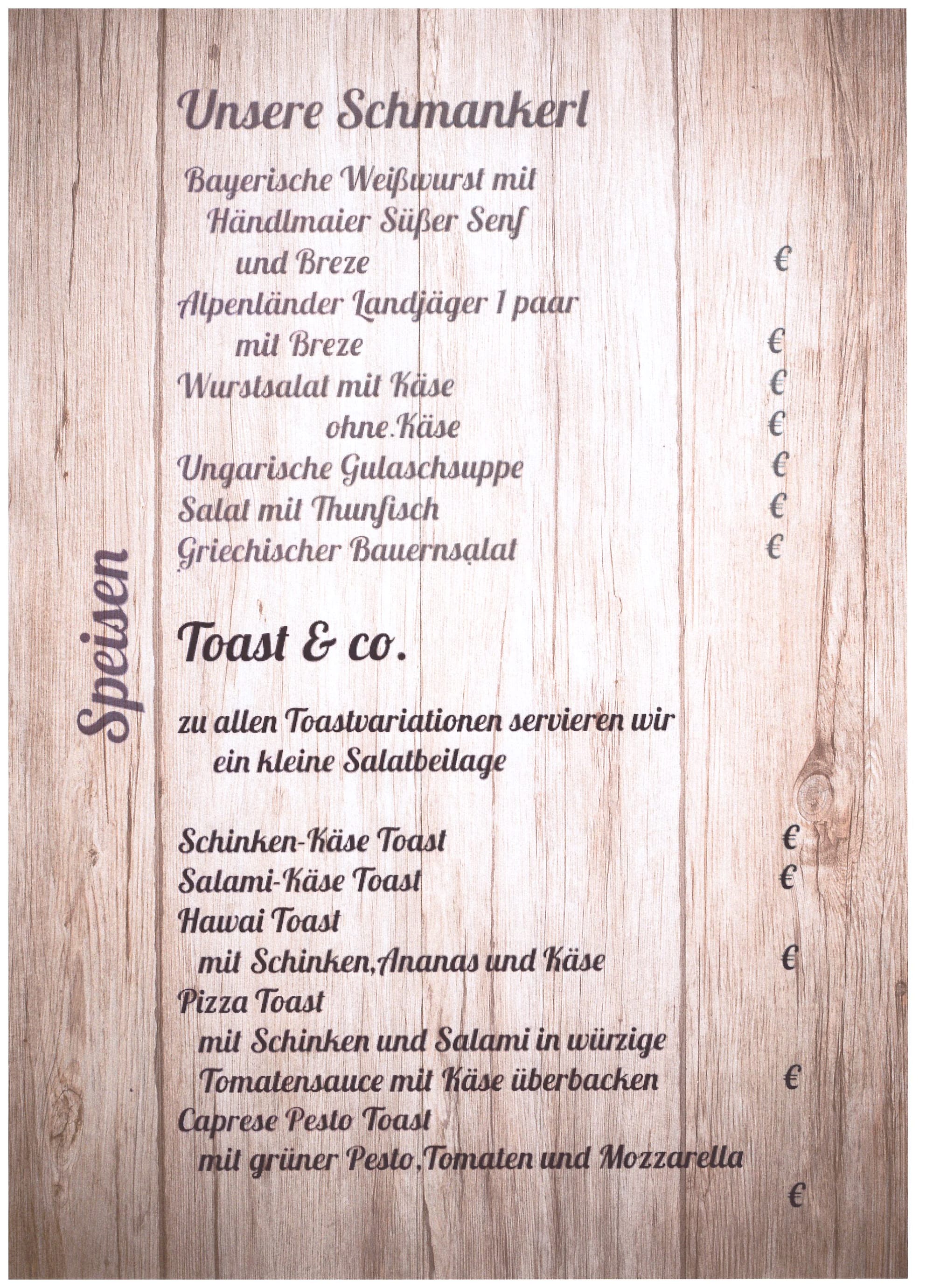 Speisen

Unsere Schmankerl

Bayerische Weißwurst mit Händlmaier Süßer Senf und Breze €
Alpenländer Landjäger 1 paar mit Breze €
Wurstsalat mit Käse €
ohne.Käse €
Ungarische Gulaschsuppe €
Salat mit Thunfisch €
Griechischer Bauernsalat €

Toast & co.

zu allen Toastvariationen servieren wir ein kleine Salatbeilage

Schinken-Käse Toast €
Salami-Käse Toast €
Hawai Toast mit Schinken,Ananas und Käse €
Pizza Toast mit Schinken und Salami in würzige Tomatensauce mit Käse überbacken €
Caprese Pesto Toast mit grüner Pesto,Tomaten und Mozzarella €